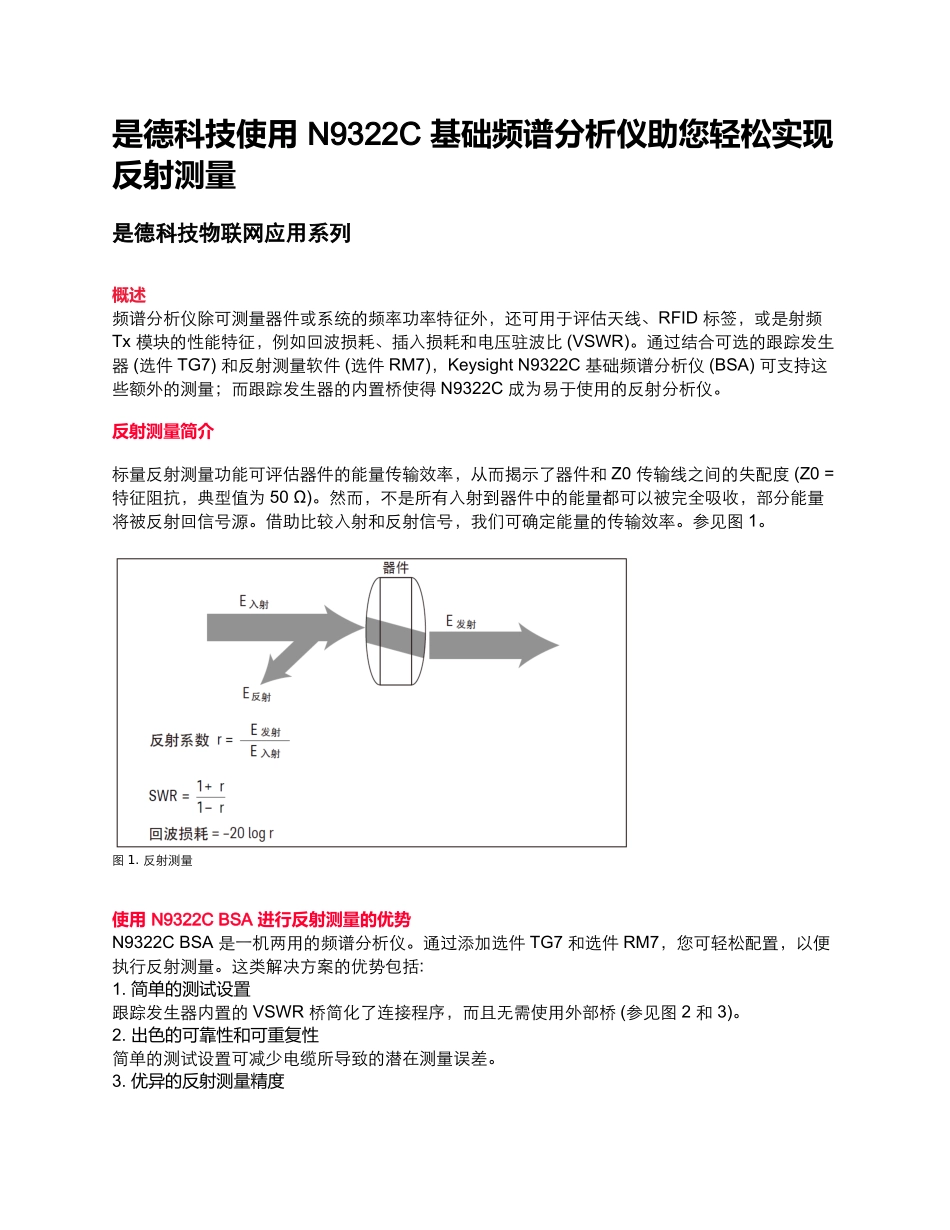 是德科技使用 N9322C 基础频谱分析仪助您轻松实现反射测量

是德科技物联网应用系列

概述
频谱分析仪除可测量器件或系统的频率功率特征外，还可用于评估天线、RFID 标签，或是射频 Tx 模块的性能特征，例如回波损耗、插入损耗和电压驻波比 (VSWR)。通过结合可选的跟踪发生器 (选件 TG7) 和反射测量软件 (选件 RM7)，Keysight N9322C 基础频谱分析仪 (BSA) 可支持这些额外的测量；而跟踪发生器的内置桥使得 N9322C 成为易于使用的反射分析仪。

反射测量简介

标量反射测量功能可评估器件的能量传输效率，从而揭示了器件和 Z0 传输线之间的失配度 (Z0 = 特征阻抗，典型值为 50 Ω)。然而，不是所有入射到器件中的能量都可以被完全吸收，部分能量将被反射回信号源。借助比较入射和反射信号，我们可确定能量的传输效率。参见图 1。

器件
$E_{入射}$
$E_{发射}$
$E_{反射}$
反射系数 $r = \frac{E_{发射}}{E_{入射}}$
$SWR = \frac{1+r}{1-r}$
回波损耗 = –20 log r

图 1. 反射测量

使用 N9322C BSA 进行反射测量的优势
N9322C BSA 是一机两用的频谱分析仪。通过添加选件 TG7 和选件 RM7，您可轻松配置，以便执行反射测量。这类解决方案的优势包括:
1. 简单的测试设置
跟踪发生器内置的 VSWR 桥简化了连接程序，而且无需使用外部桥 (参见图 2 和 3)。
2. 出色的可靠性和可重复性
简单的测试设置可减少电缆所导致的潜在测量误差。
3. 优异的反射测量精度